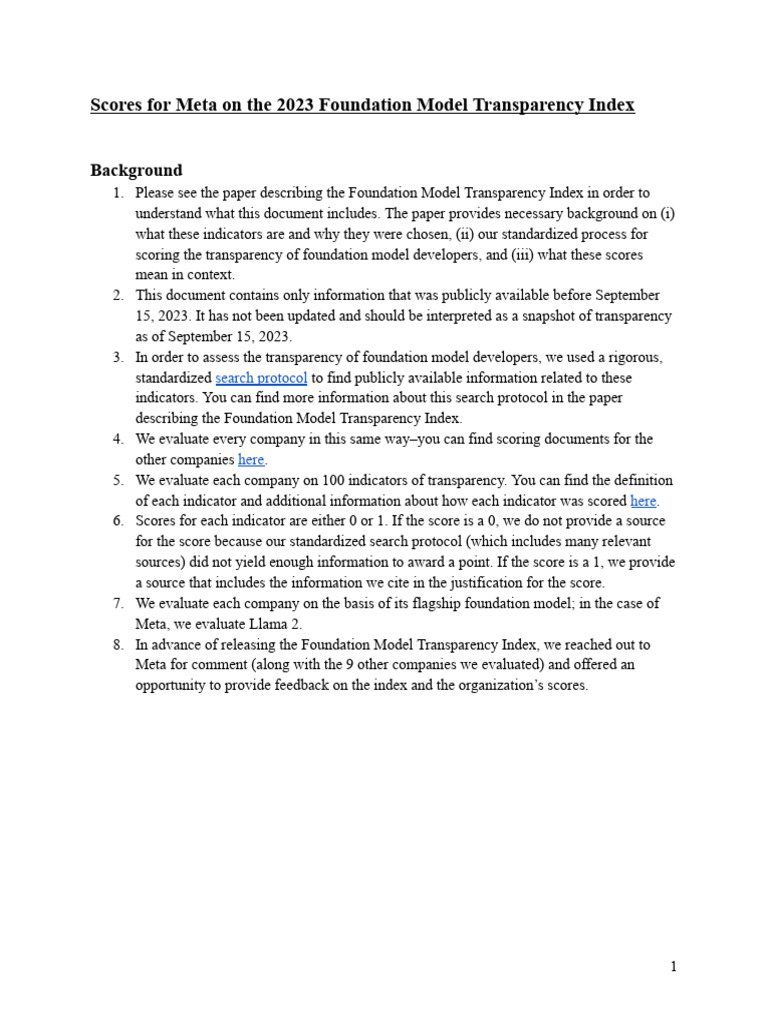 Scores for Meta on the 2023 Foundation Model Transparency Index

Background

1. Please see the paper describing the Foundation Model Transparency Index in order to understand what this document includes. The paper provides necessary background on (i) what these indicators are and why they were chosen, (ii) our standardized process for scoring the transparency of foundation model developers, and (iii) what these scores mean in context.
2. This document contains only information that was publicly available before September 15, 2023. It has not been updated and should be interpreted as a snapshot of transparency as of September 15, 2023.
3. In order to assess the transparency of foundation model developers, we used a rigorous, standardized search protocol to find publicly available information related to these indicators. You can find more information about this search protocol in the paper describing the Foundation Model Transparency Index.
4. We evaluate every company in this same way–you can find scoring documents for the other companies here.
5. We evaluate each company on 100 indicators of transparency. You can find the definition of each indicator and additional information about how each indicator was scored here.
6. Scores for each indicator are either 0 or 1. If the score is a 0, we do not provide a source for the score because our standardized search protocol (which includes many relevant sources) did not yield enough information to award a point. If the score is a 1, we provide a source that includes the information we cite in the justification for the score.
7. We evaluate each company on the basis of its flagship foundation model; in the case of Meta, we evaluate Llama 2.
8. In advance of releasing the Foundation Model Transparency Index, we reached out to Meta for comment (along with the 9 other companies we evaluated) and offered an opportunity to provide feedback on the index and the organization's scores.

1